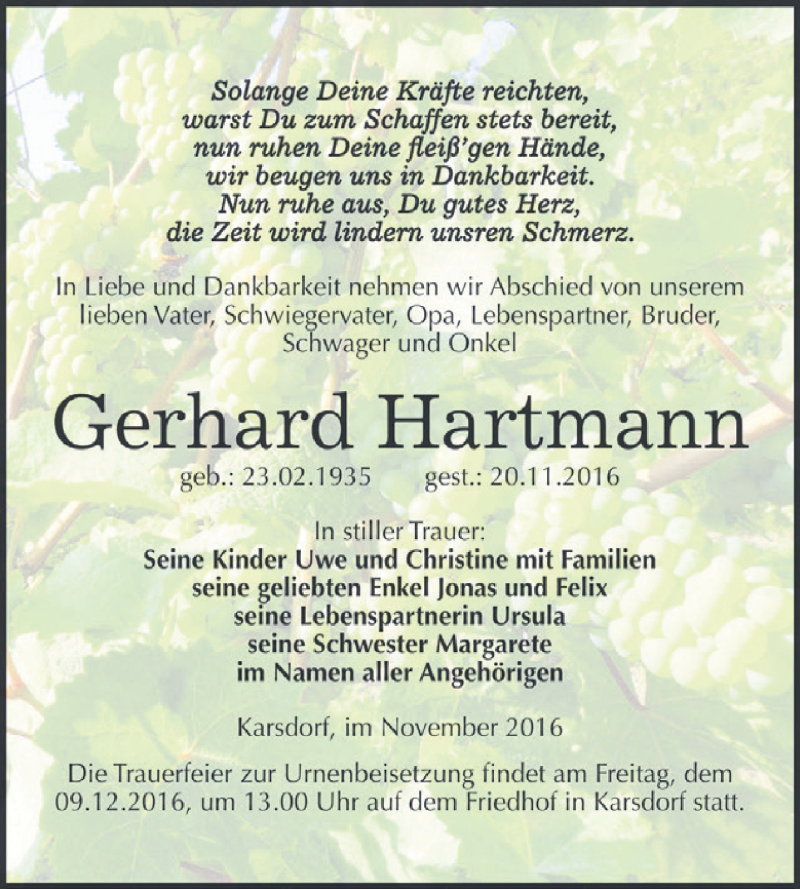 Solange Deine Kräfte reichten,
warst Du zum Schaffen stets bereit,
nun ruhen Deine fleiß'gen Hände,
wir beugen uns in Dankbarkeit.
Nun ruhe aus, Du gutes Herz,
die Zeit wird lindern unsren Schmerz.

In Liebe und Dankbarkeit nehmen wir Abschied von unserem lieben Vater, Schwiegervater, Opa, Lebenspartner, Bruder, Schwager und Onkel

Gerhard Hartmann

geb.: 23.02.1935 gest.: 20.11.2016

In stiller Trauer:
Seine Kinder Uwe und Christine mit Familien
seine geliebten Enkel Jonas und Felix
seine Lebenspartnerin Ursula
seine Schwester Margarete
im Namen aller Angehörigen

Karsdorf, im November 2016

Die Trauerfeier zur Urnenbeisetzung findet am Freitag, dem 09.12.2016, um 13.00 Uhr auf dem Friedhof in Karsdorf statt.